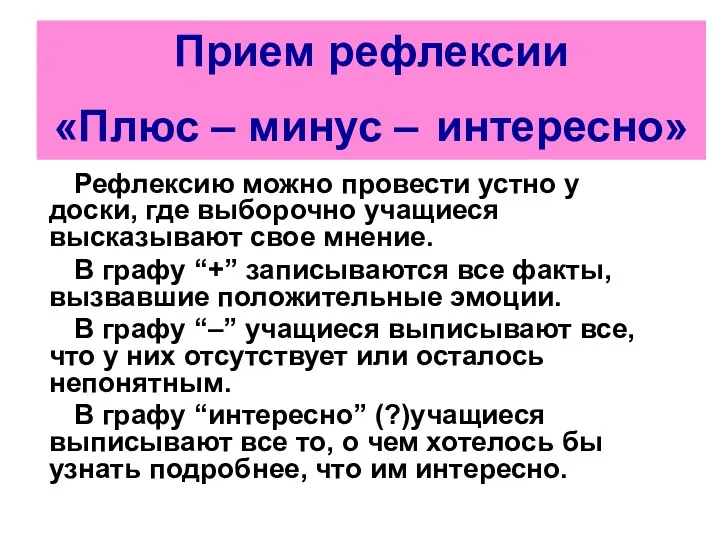 Прием рефлексии

«Плюс – минус – интересно»

Рефлексию можно провести устно у доски, где выборочно учащиеся высказывают свое мнение.

В графу “+” записываются все факты, вызвавшие положительные эмоции.

В графу “–” учащиеся выписывают все, что у них отсутствует или осталось непонятным.

В графу “интересно” (?)учащиеся выписывают все то, о чем хотелось бы узнать подробнее, что им интересно.